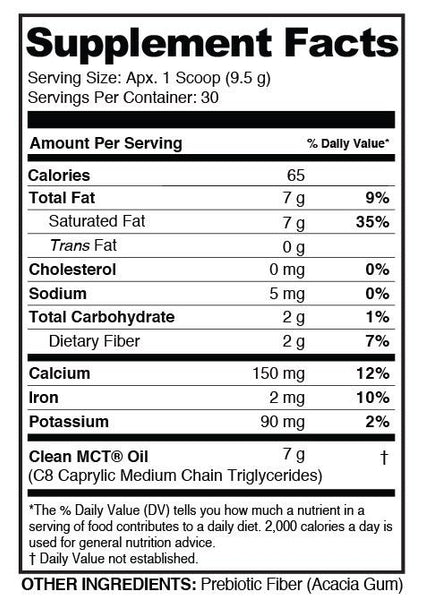 Supplement Facts
Serving Size: Apx. 1 Scoop (9.5 g)
Servings Per Container: 30

| Amount Per Serving | | % Daily Value* |
|---|---|---|
| Calories | 65 | |
| Total Fat | 7 g | 9% |
| Saturated Fat | 7 g | 35% |
| Trans Fat | 0 g | |
| Cholesterol | 0 mg | 0% |
| Sodium | 5 mg | 0% |
| Total Carbohydrate | 2 g | 1% |
| Dietary Fiber | 2 g | 7% |
| Calcium | 150 mg | 12% |
| Iron | 2 mg | 10% |
| Potassium | 90 mg | 2% |
| Clean MCT® Oil (C8 Caprylic Medium Chain Triglycerides) | 7 g | † |

*The % Daily Value (DV) tells you how much a nutrient in a serving of food contributes to a daily diet. 2,000 calories a day is used for general nutrition advice.
† Daily Value not established.

OTHER INGREDIENTS: Prebiotic Fiber (Acacia Gum)